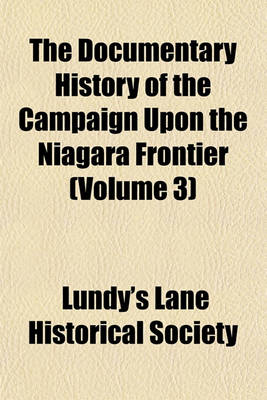 The Documentary History of the Campaign Upon the Niagara Frontier (Volume 3)

Lundy's Lane Historical Society